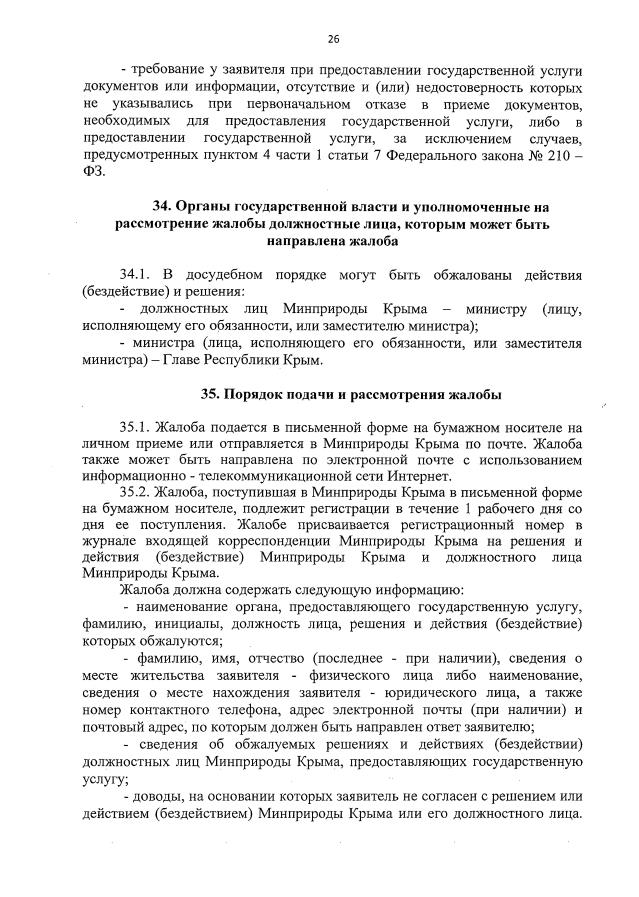 26

- требование у заявителя при предоставлении государственной услуги документов или информации, отсутствие и (или) недостоверность которых не указывались при первоначальном отказе в приеме документов, необходимых для предоставления государственной услуги, либо в предоставлении государственной услуги, за исключением случаев, предусмотренных пунктом 4 части 1 статьи 7 Федерального закона № 210 – ФЗ.

34. Органы государственной власти и уполномоченные на рассмотрение жалобы должностные лица, которым может быть направлена жалоба

34.1. В досудебном порядке могут быть обжалованы действия (бездействие) и решения:

- должностных лиц Минприроды Крыма – министру (лицу, исполняющему его обязанности, или заместителю министра);

- министра (лица, исполняющего его обязанности, или заместителя министра) – Главе Республики Крым.

35. Порядок подачи и рассмотрения жалобы

35.1. Жалоба подается в письменной форме на бумажном носителе на личном приеме или отправляется в Минприроды Крыма по почте. Жалоба также может быть направлена по электронной почте с использованием информационно - телекоммуникационной сети Интернет.

35.2. Жалоба, поступившая в Минприроды Крыма в письменной форме на бумажном носителе, подлежит регистрации в течение 1 рабочего дня со дня ее поступления. Жалобе присваивается регистрационный номер в журнале входящей корреспонденции Минприроды Крыма на решения и действия (бездействие) Минприроды Крыма и должностного лица Минприроды Крыма.

Жалоба должна содержать следующую информацию:

- наименование органа, предоставляющего государственную услугу, фамилию, инициалы, должность лица, решения и действия (бездействие) которых обжалуются;

- фамилию, имя, отчество (последнее - при наличии), сведения о месте жительства заявителя - физического лица либо наименование, сведения о месте нахождения заявителя - юридического лица, а также номер контактного телефона, адрес электронной почты (при наличии) и почтовый адрес, по которым должен быть направлен ответ заявителю;

- сведения об обжалуемых решениях и действиях (бездействии) должностных лиц Минприроды Крыма, предоставляющих государственную услугу;

- доводы, на основании которых заявитель не согласен с решением или действием (бездействием) Минприроды Крыма или его должностного лица.